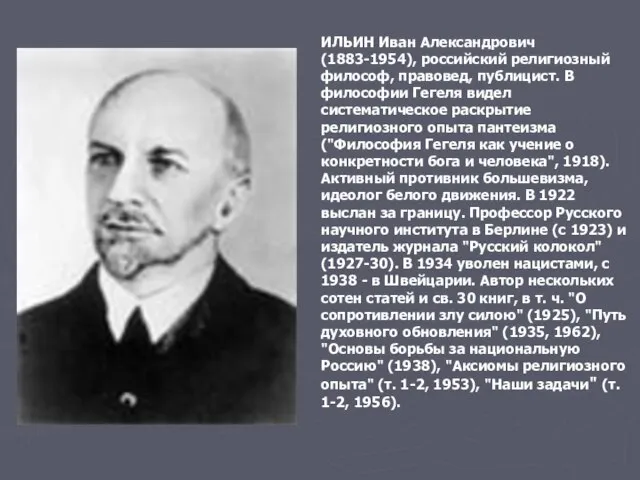 ИЛЬИН Иван Александрович (1883-1954), российский религиозный философ, правовед, публицист. В философии Гегеля видел систематическое раскрытие религиозного опыта пантеизма ("Философия Гегеля как учение о конкретности бога и человека", 1918). Активный противник большевизма, идеолог белого движения. В 1922 выслан за границу. Профессор Русского научного института в Берлине (с 1923) и издатель журнала "Русский колокол" (1927-30). В 1934 уволен нацистами, с 1938 - в Швейцарии. Автор нескольких сотен статей и св. 30 книг, в т. ч. "О сопротивлении злу силою" (1925), "Путь духовного обновления" (1935, 1962), "Основы борьбы за национальную Россию" (1938), "Аксиомы религиозного опыта" (т. 1-2, 1953), "Наши задачи" (т. 1-2, 1956).